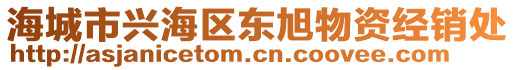 海城市兴海区东旭物资经销处
http://asjanicetom.cn.coovee.com